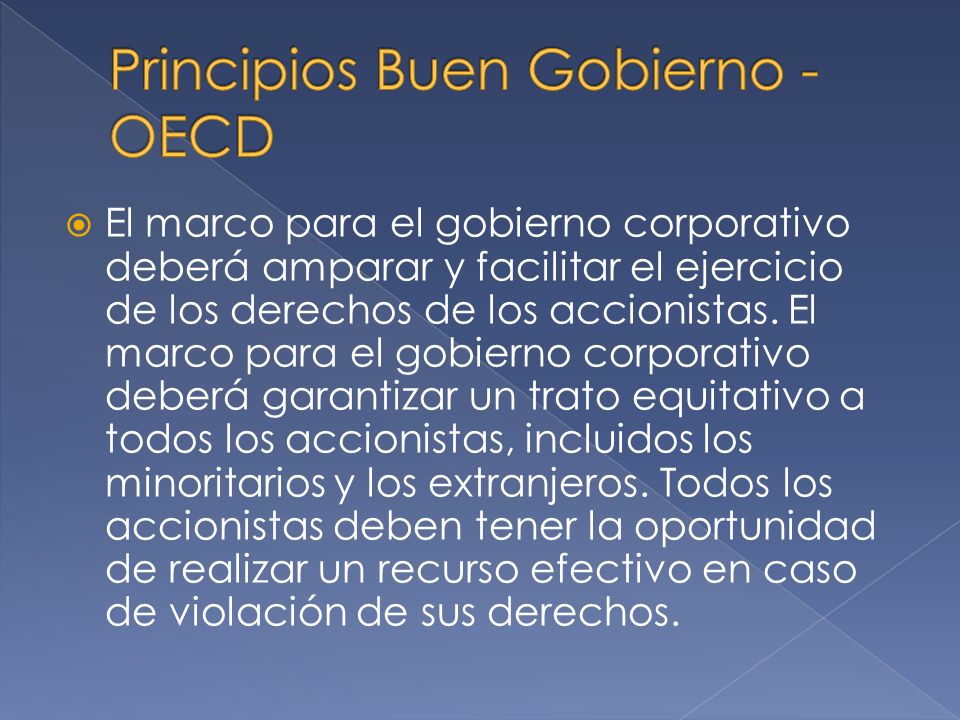 Principios Buen Gobierno - OECD

El marco para el gobierno corporativo deberá amparar y facilitar el ejercicio de los derechos de los accionistas. El marco para el gobierno corporativo deberá garantizar un trato equitativo a todos los accionistas, incluidos los minoritarios y los extranjeros. Todos los accionistas deben tener la oportunidad de realizar un recurso efectivo en caso de violación de sus derechos.